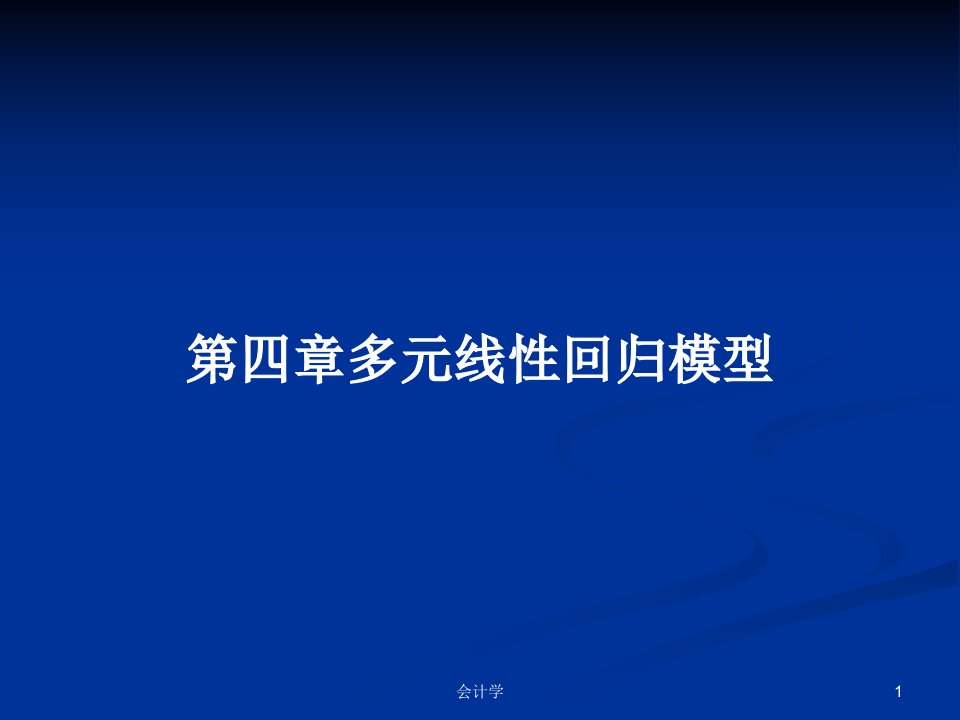 第四章多元线性回归模型

会计学

1